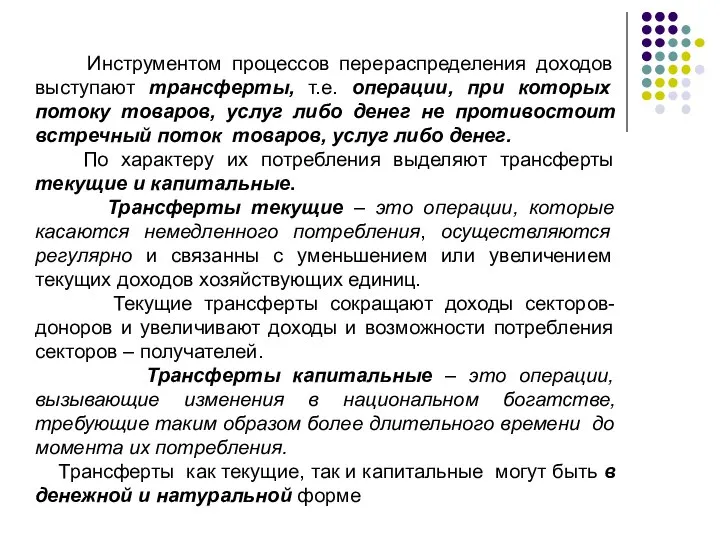 Инструментом процессов перераспределения доходов выступают трансферты, т.е. операции, при которых потоку товаров, услуг либо денег не противостоит встречный поток товаров, услуг либо денег.

По характеру их потребления выделяют трансферты текущие и капитальные.

Трансферты текущие – это операции, которые касаются немедленного потребления, осуществляются регулярно и связанны с уменьшением или увеличением текущих доходов хозяйствующих единиц.

Текущие трансферты сокращают доходы секторов-доноров и увеличивают доходы и возможности потребления секторов – получателей.

Трансферты капитальные – это операции, вызывающие изменения в национальном богатстве, требующие таким образом более длительного времени до момента их потребления.

Трансферты как текущие, так и капитальные могут быть в денежной и натуральной форме